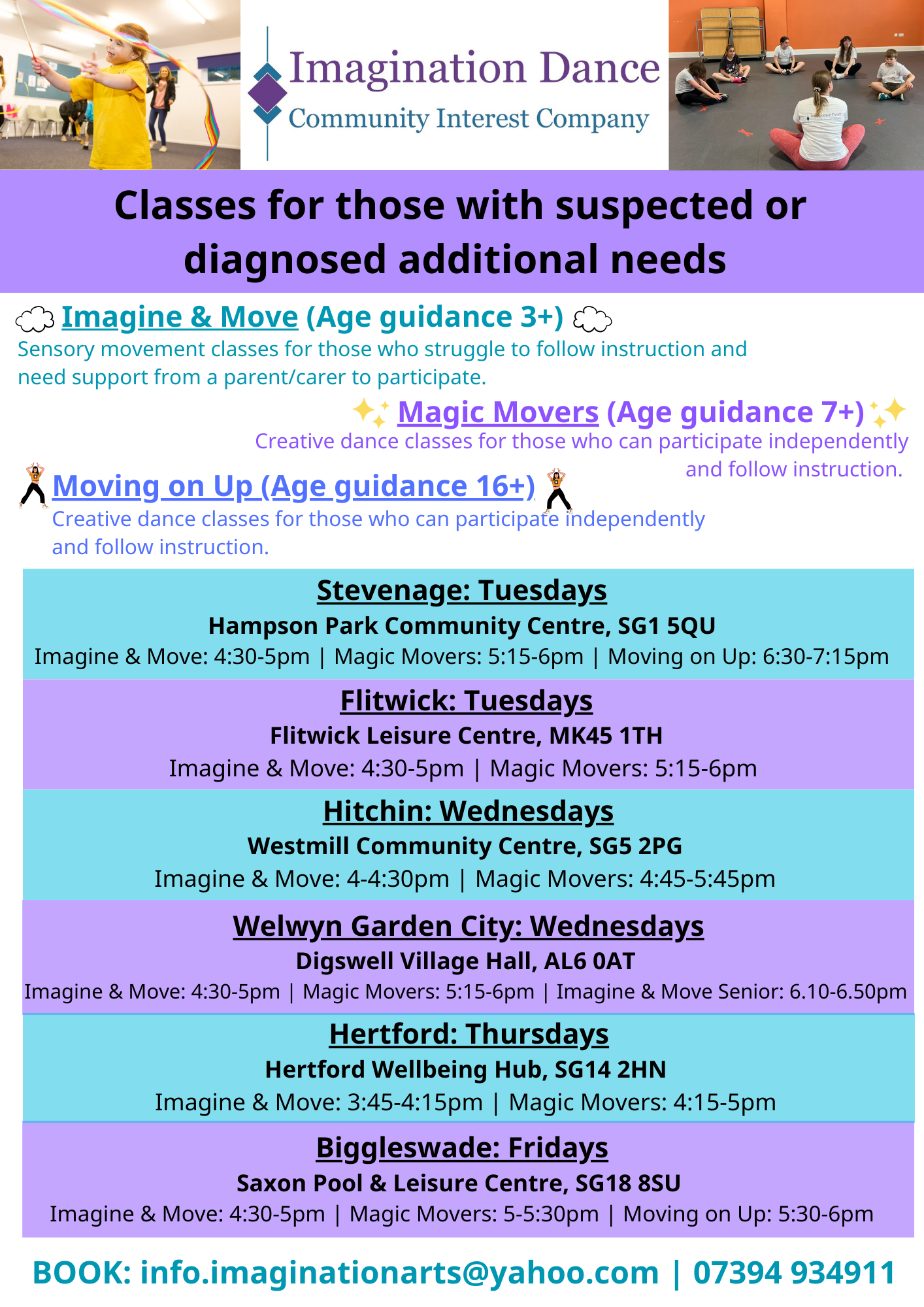 Imagination Dance
Community Interest Company

Classes for those with suspected or diagnosed additional needs

Imagine & Move (Age guidance 3+)
Sensory movement classes for those who struggle to follow instruction and need support from a parent/carer to participate.

Magic Movers (Age guidance 7+)
Creative dance classes for those who can participate independently and follow instruction.

Moving on Up (Age guidance 16+)
Creative dance classes for those who can participate independently and follow instruction.

Stevenage: Tuesdays
Hampson Park Community Centre, SG1 5QU
Imagine & Move: 4:30-5pm | Magic Movers: 5:15-6pm | Moving on Up: 6:30-7:15pm

Flitwick: Tuesdays
Flitwick Leisure Centre, MK45 1TH
Imagine & Move: 4:30-5pm | Magic Movers: 5:15-6pm

Hitchin: Wednesdays
Westmill Community Centre, SG5 2PG
Imagine & Move: 4-4:30pm | Magic Movers: 4:45-5:45pm

Welwyn Garden City: Wednesdays
Digswell Village Hall, AL6 0AT
Imagine & Move: 4:30-5pm | Magic Movers: 5:15-6pm | Imagine & Move Senior: 6.10-6.50pm

Hertford: Thursdays
Hertford Wellbeing Hub, SG14 2HN
Imagine & Move: 3:45-4:15pm | Magic Movers: 4:15-5pm

Biggleswade: Fridays
Saxon Pool & Leisure Centre, SG18 8SU
Imagine & Move: 4:30-5pm | Magic Movers: 5-5:30pm | Moving on Up: 5:30-6pm

BOOK: info.imaginationarts@yahoo.com | 07394 934911